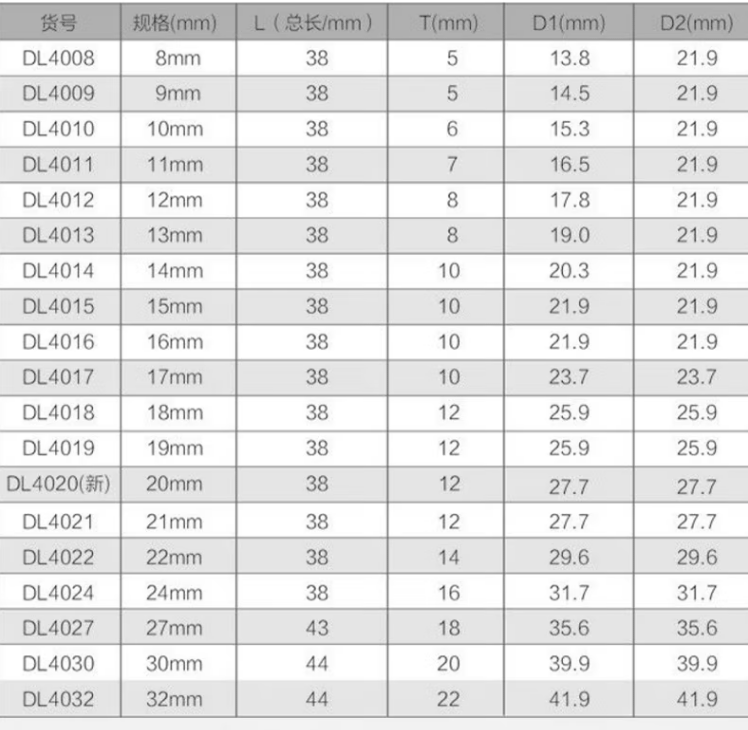 | 货号 | 规格(mm) | L（总长/mm） | T(mm) | D1(mm) | D2(mm) |
|---|---|---|---|---|---|
| DL4008 | 8mm | 38 | 5 | 13.8 | 21.9 |
| DL4009 | 9mm | 38 | 5 | 14.5 | 21.9 |
| DL4010 | 10mm | 38 | 6 | 15.3 | 21.9 |
| DL4011 | 11mm | 38 | 7 | 16.5 | 21.9 |
| DL4012 | 12mm | 38 | 8 | 17.8 | 21.9 |
| DL4013 | 13mm | 38 | 8 | 19.0 | 21.9 |
| DL4014 | 14mm | 38 | 10 | 20.3 | 21.9 |
| DL4015 | 15mm | 38 | 10 | 21.9 | 21.9 |
| DL4016 | 16mm | 38 | 10 | 21.9 | 21.9 |
| DL4017 | 17mm | 38 | 10 | 23.7 | 23.7 |
| DL4018 | 18mm | 38 | 12 | 25.9 | 25.9 |
| DL4019 | 19mm | 38 | 12 | 25.9 | 25.9 |
| DL4020(新) | 20mm | 38 | 12 | 27.7 | 27.7 |
| DL4021 | 21mm | 38 | 12 | 27.7 | 27.7 |
| DL4022 | 22mm | 38 | 14 | 29.6 | 29.6 |
| DL4024 | 24mm | 38 | 16 | 31.7 | 31.7 |
| DL4027 | 27mm | 43 | 18 | 35.6 | 35.6 |
| DL4030 | 30mm | 44 | 20 | 39.9 | 39.9 |
| DL4032 | 32mm | 44 | 22 | 41.9 | 41.9 |